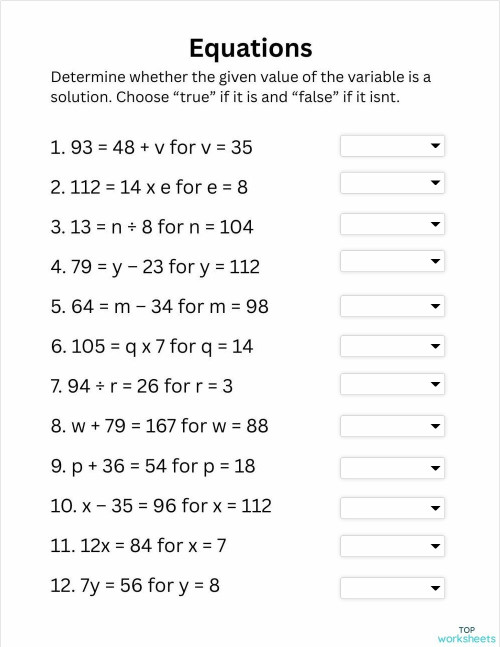 Equations

Determine whether the given value of the variable is a solution. Choose “true” if it is and “false” if it isnt.

1. $93 = 48 + v$ for $v = 35$

2. $112 = 14 \times e$ for $e = 8$

3. $13 = n \div 8$ for $n = 104$

4. $79 = y - 23$ for $y = 112$

5. $64 = m - 34$ for $m = 98$

6. $105 = q \times 7$ for $q = 14$

7. $94 \div r = 26$ for $r = 3$

8. $w + 79 = 167$ for $w = 88$

9. $p + 36 = 54$ for $p = 18$

10. $x - 35 = 96$ for $x = 112$

11. $12x = 84$ for $x = 7$

12. $7y = 56$ for $y = 8$

TOP worksheets